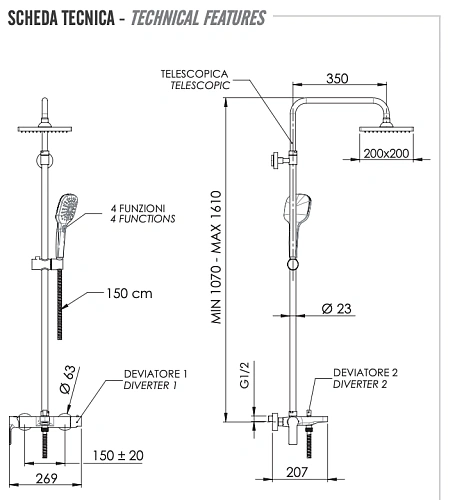 SCHEDA TECNICA - TECHNICAL FEATURES

4 FUNZIONI
4 FUNCTIONS

150 cm

Ø 63

DEVIATORE 1
DIVERTER 1

150 ± 20

269

TELESCOPICA
TELESCOPIC

350

200x200

MIN 1070 - MAX 1610

Ø 23

G1/2

DEVIATORE 2
DIVERTER 2

207